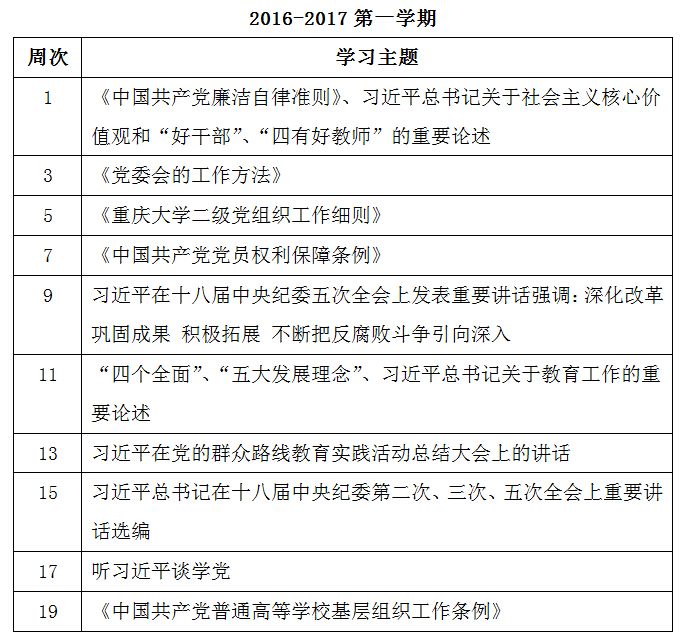 2016-2017 第一学期

| 周次 | 学习主题 |
|---|---|
| 1 | 《中国共产党廉洁自律准则》、习近平总书记关于社会主义核心价值观和“好干部”、“四有好教师”的重要论述 |
| 3 | 《党委会的工作方法》 |
| 5 | 《重庆大学二级党组织工作细则》 |
| 7 | 《中国共产党党员权利保障条例》 |
| 9 | 习近平在十八届中央纪委五次全会上发表重要讲话强调：深化改革 巩固成果 积极拓展 不断把反腐败斗争引向深入 |
| 11 | “四个全面”、“五大发展理念”、习近平总书记关于教育工作的重要论述 |
| 13 | 习近平在党的群众路线教育实践活动总结大会上的讲话 |
| 15 | 习近平总书记在十八届中央纪委第二次、三次、五次全会上重要讲话选编 |
| 17 | 听习近平谈学党 |
| 19 | 《中国共产党普通高等学校基层组织工作条例》 |